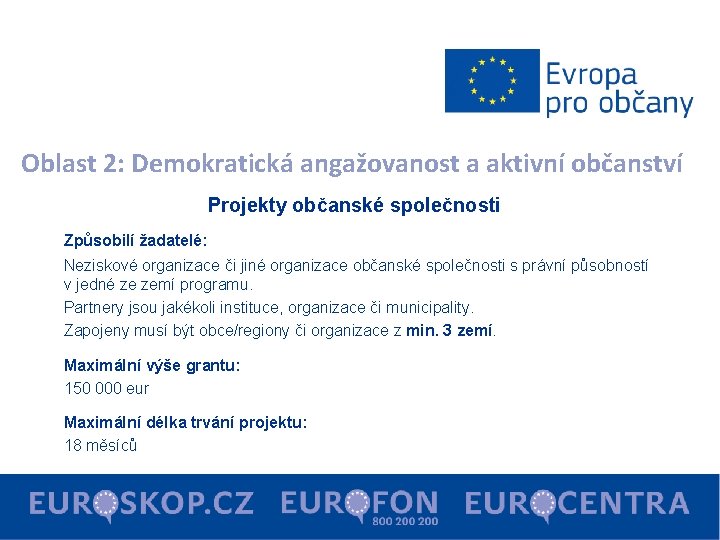 Evropa pro občany

Oblast 2: Demokratická angažovanost a aktivní občanství

Projekty občanské společnosti

Způsobilí žadatelé:

Neziskové organizace či jiné organizace občanské společnosti s právní působností v jedné ze zemí programu.

Partnery jsou jakékoli instituce, organizace či municipality.

Zapojeny musí být obce/regiony či organizace z min. 3 zemí.

Maximální výše grantu:

150 000 eur

Maximální délka trvání projektu:

18 měsíců

EUROSKOP.CZ EUROFON 800 200 200 EUROCENTRA